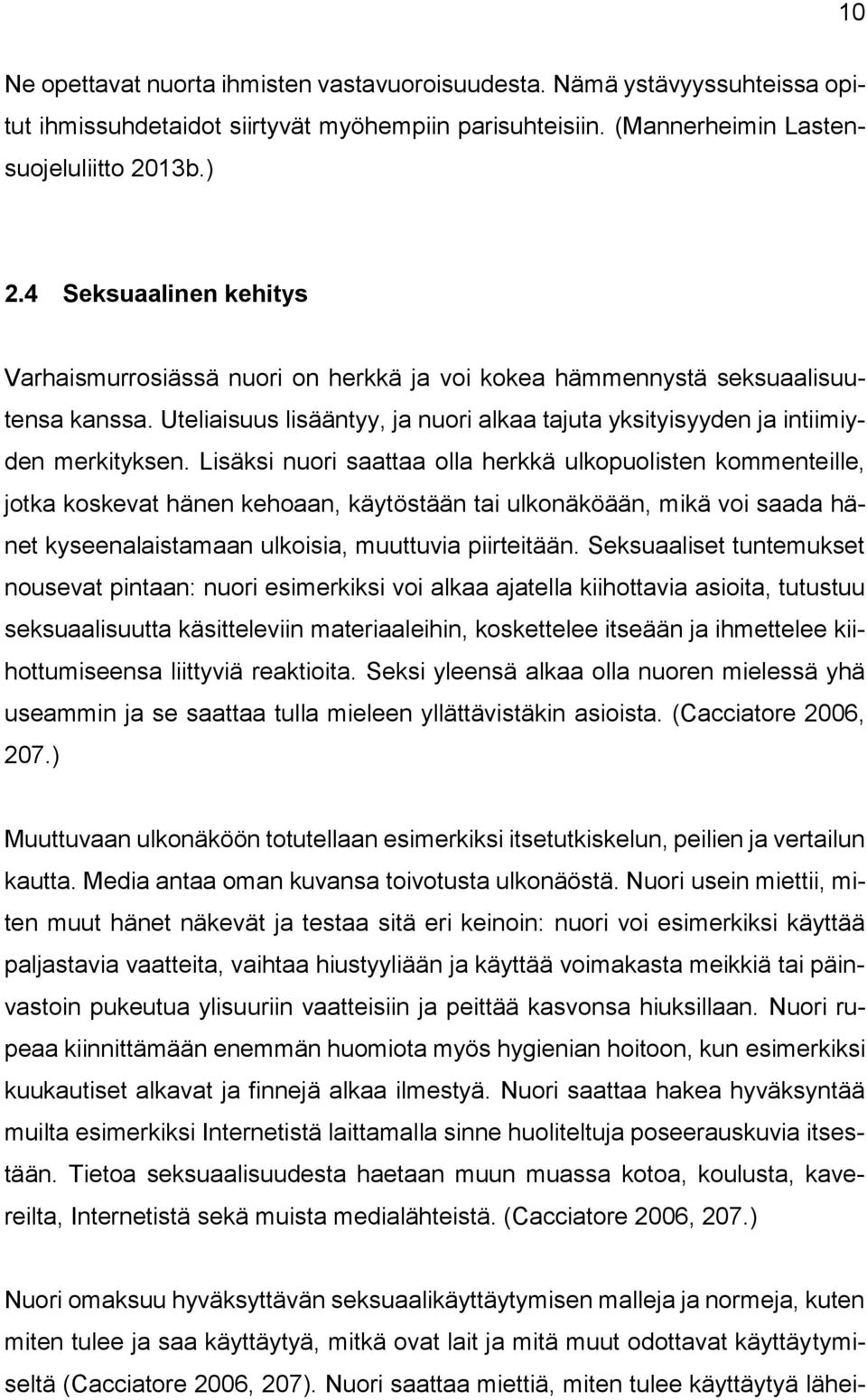 10

Ne opettavat nuorta ihmisten vastavuoroisuudesta. Nämä ystävyyssuhteissa opitut ihmissuhdetaidot siirtyvät myöhempiin parisuhteisiin. (Mannerheimin Lastensuojeluliitto 2013b.)

2.4 Seksuaalinen kehitys

Varhaismurrosiässä nuori on herkkä ja voi kokea hämmennystä seksuaalisuutensa kanssa. Uteliaisuus lisääntyy, ja nuori alkaa tajuta yksityisyyden ja intiimiyden merkityksen. Lisäksi nuori saattaa olla herkkä ulkopuolisten kommenteille, jotka koskevat hänen kehoaan, käytöstään tai ulkonäköään, mikä voi saada hänet kyseenalaistamaan ulkoisia, muuttuvia piirteitään. Seksuaaliset tuntemukset nousevat pintaan: nuori esimerkiksi voi alkaa ajatella kiihottavia asioita, tutustuu seksuaalisuutta käsitteleviin materiaaleihin, koskettelee itseään ja ihmettelee kiihottumiseensa liittyviä reaktioita. Seksi yleensä alkaa olla nuoren mielessä yhä useammin ja se saattaa tulla mieleen yllättävistäkin asioista. (Cacciatore 2006, 207.)

Muuttuvaan ulkonäköön totutellaan esimerkiksi itsetutkiskelun, peilien ja vertailun kautta. Media antaa oman kuvansa toivotusta ulkonäöstä. Nuori usein miettii, miten muut hänet näkevät ja testaa sitä eri keinoin: nuori voi esimerkiksi käyttää paljastavia vaatteita, vaihtaa hiustyyliään ja käyttää voimakasta meikkiä tai päinvastoin pukeutua ylisuuriin vaatteisiin ja peittää kasvonsa hiuksillaan. Nuori rupeaa kiinnittämään enemmän huomiota myös hygienian hoitoon, kun esimerkiksi kuukautiset alkavat ja finnejä alkaa ilmestyä. Nuori saattaa hakea hyväksyntää muilta esimerkiksi Internetistä laittamalla sinne huoliteltuja poseerauskuvia itsestään. Tietoa seksuaalisuudesta haetaan muun muassa kotoa, koulusta, kavereilta, Internetistä sekä muista medialähteistä. (Cacciatore 2006, 207.)

Nuori omaksuu hyväksyttävän seksuaalikäyttäytymisen malleja ja normeja, kuten miten tulee ja saa käyttäytyä, mitkä ovat lait ja mitä muut odottavat käyttäytymiseltä (Cacciatore 2006, 207). Nuori saattaa miettiä, miten tulee käyttäytyä lähei-